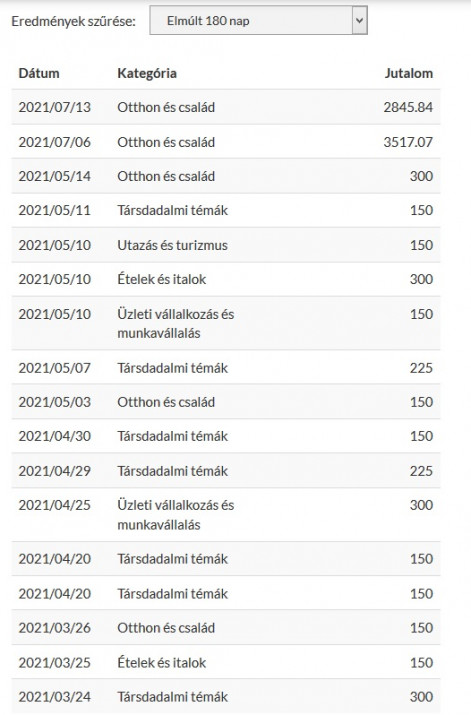 Eredmények szűrése: Elmúlt 180 nap

| Dátum | Kategória | Jutalom |
|---|---|---|
| 2021/07/13 | Otthon és család | 2845.84 |
| 2021/07/06 | Otthon és család | 3517.07 |
| 2021/05/14 | Otthon és család | 300 |
| 2021/05/11 | Társdadalmi témák | 150 |
| 2021/05/10 | Utazás és turizmus | 150 |
| 2021/05/10 | Ételek és italok | 300 |
| 2021/05/10 | Üzleti vállalkozás és munkavállalás | 150 |
| 2021/05/07 | Társdadalmi témák | 225 |
| 2021/05/03 | Otthon és család | 150 |
| 2021/04/30 | Társdadalmi témák | 150 |
| 2021/04/29 | Társdadalmi témák | 225 |
| 2021/04/25 | Üzleti vállalkozás és munkavállalás | 300 |
| 2021/04/20 | Társdadalmi témák | 150 |
| 2021/04/20 | Társdadalmi témák | 150 |
| 2021/03/26 | Otthon és család | 150 |
| 2021/03/25 | Ételek és italok | 150 |
| 2021/03/24 | Társdadalmi témák | 300 |